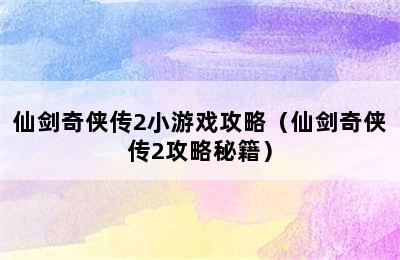 仙剑奇侠传2小游戏攻略（仙剑奇侠传2攻略秘籍）